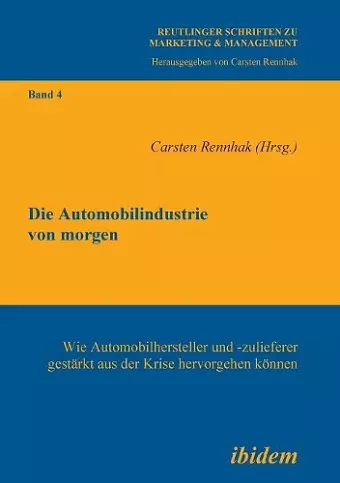 REUTLINGER SCHRIFTEN ZU MARKETING & MANAGEMENT

Herausgegeben von Carsten Rennhak

Band 4

Carsten Rennhak (Hrsg.)

Die Automobilindustrie von morgen

Wie Automobilhersteller und -zulieferer gestärkt aus der Krise hervorgehen können

ibidem